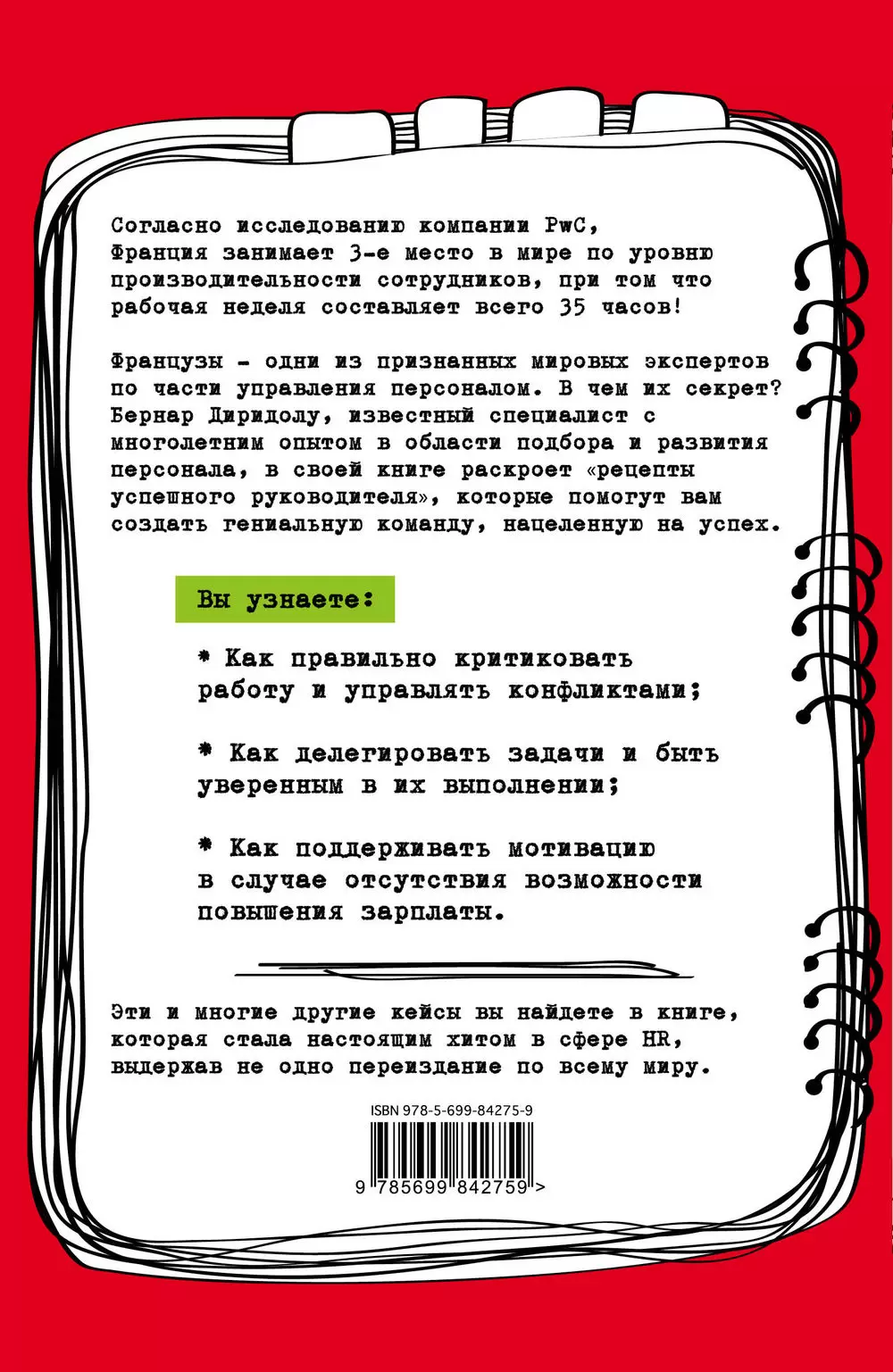 Согласно исследованию компании PwC, Франция занимает 3-е место в мире по уровню производительности сотрудников, при том что рабочая неделя составляет всего 35 часов!

Французы - одни из признанных мировых экспертов по части управления персоналом. В чем их секрет? Бернар Диридолу, известный специалист с многолетним опытом в области подбора и развития персонала, в своей книге раскроет «рецепты успешного руководителя», которые помогут вам создать гениальную команду, нацеленную на успех.

Вы узнаете:

* Как правильно критиковать работу и управлять конфликтами;

* Как делегировать задачи и быть уверенным в их выполнении;

* Как поддерживать мотивацию в случае отсутствия возможности повышения зарплаты.

Эти и многие другие кейсы вы найдете в книге, которая стала настоящим хитом в сфере HR, выдержав не одно переиздание по всему миру.

ISBN 978-5-699-84275-9

9 785699 842759 >